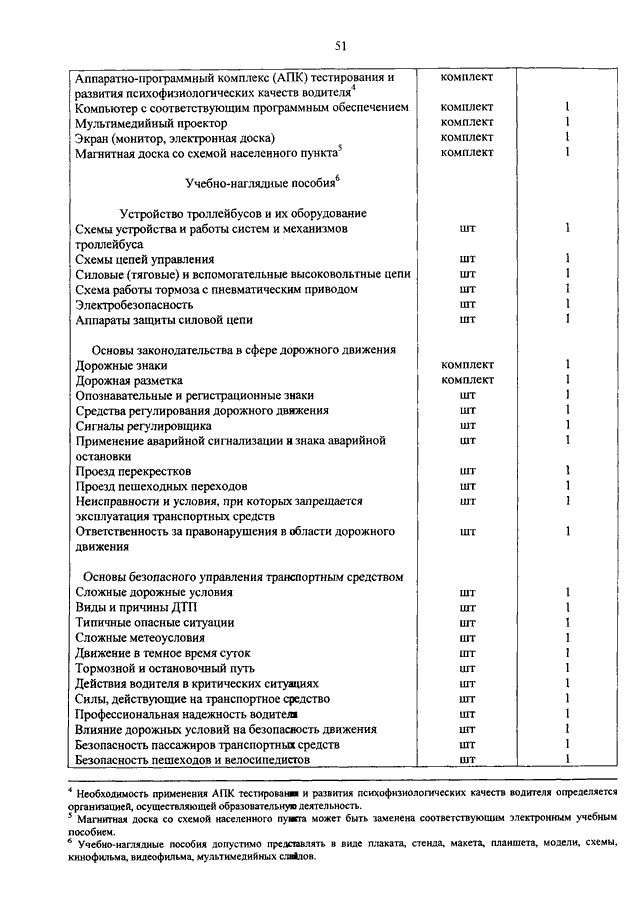 51

| | | |
|---|---|---|
| Аппаратно-программный комплекс (АПК) тестирования и развития психофизиологических качеств водителя$^4$ | комплект | |
| Компьютер с соответствующим программным обеспечением | комплект | 1 |
| Мультимедийный проектор | комплект | 1 |
| Экран (монитор, электронная доска) | комплект | 1 |
| Магнитная доска со схемой населенного пункта$^5$ | комплект | 1 |
| Учебно-наглядные пособия$^6$ | | |
| Устройство троллейбусов и их оборудование | | |
| Схемы устройства и работы систем и механизмов троллейбуса | шт | 1 |
| Схемы цепей управления | шт | 1 |
| Силовые (тяговые) и вспомогательные высоковольтные цепи | шт | 1 |
| Схема работы тормоза с пневматическим приводом | шт | 1 |
| Электробезопасность | шт | 1 |
| Аппараты защиты силовой цепи | шт | 1 |
| Основы законодательства в сфере дорожного движения | | |
| Дорожные знаки | комплект | 1 |
| Дорожная разметка | комплект | 1 |
| Опознавательные и регистрационные знаки | шт | 1 |
| Средства регулирования дорожного движения | шт | 1 |
| Сигналы регулировщика | шт | 1 |
| Применение аварийной сигнализации и знака аварийной остановки | шт | 1 |
| Проезд перекрестков | шт | 1 |
| Проезд пешеходных переходов | шт | 1 |
| Неисправности и условия, при которых запрещается эксплуатация транспортных средств | шт | 1 |
| Ответственность за правонарушения в области дорожного движения | шт | 1 |
| Основы безопасного управления транспортным средством | | |
| Сложные дорожные условия | шт | 1 |
| Виды и причины ДТП | шт | 1 |
| Типичные опасные ситуации | шт | 1 |
| Сложные метеоусловия | шт | 1 |
| Движение в темное время суток | шт | 1 |
| Тормозной и остановочный путь | шт | 1 |
| Действия водителя в критических ситуациях | шт | 1 |
| Силы, действующие на транспортное средство | шт | 1 |
| Профессиональная надежность водителя | шт | 1 |
| Влияние дорожных условий на безопасность движения | шт | 1 |
| Безопасность пассажиров транспортных средств | шт | 1 |
| Безопасность пешеходов и велосипедистов | шт | 1 |

$^4$ Необходимость применения АПК тестирования и развития психофизиологических качеств водителя определяется организацией, осуществляющей образовательную деятельность.
$^5$ Магнитная доска со схемой населенного пункта может быть заменена соответствующим электронным учебным пособием.
$^6$ Учебно-наглядные пособия допустимо представлять в виде плаката, стенда, макета, планшета, модели, схемы, кинофильма, видеофильма, мультимедийных слайдов.